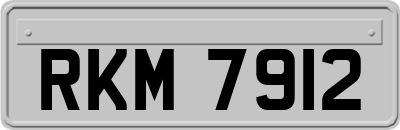 RKM 7912